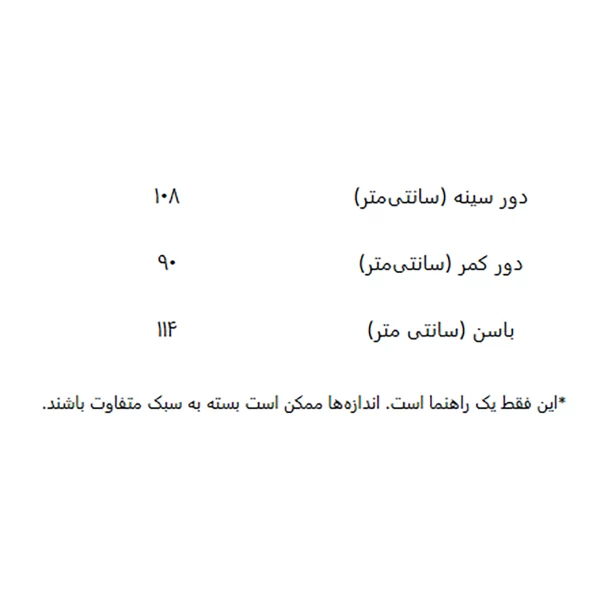 | دور سینه (سانتی‌متر) | ۱۰۸ |
|---|---|
| دور کمر (سانتی‌متر) | ۹۰ |
| باسن (سانتی متر) | ۱۱۴ |

*این فقط یک راهنما است. اندازه‌ها ممکن است بسته به سبک متفاوت باشند.